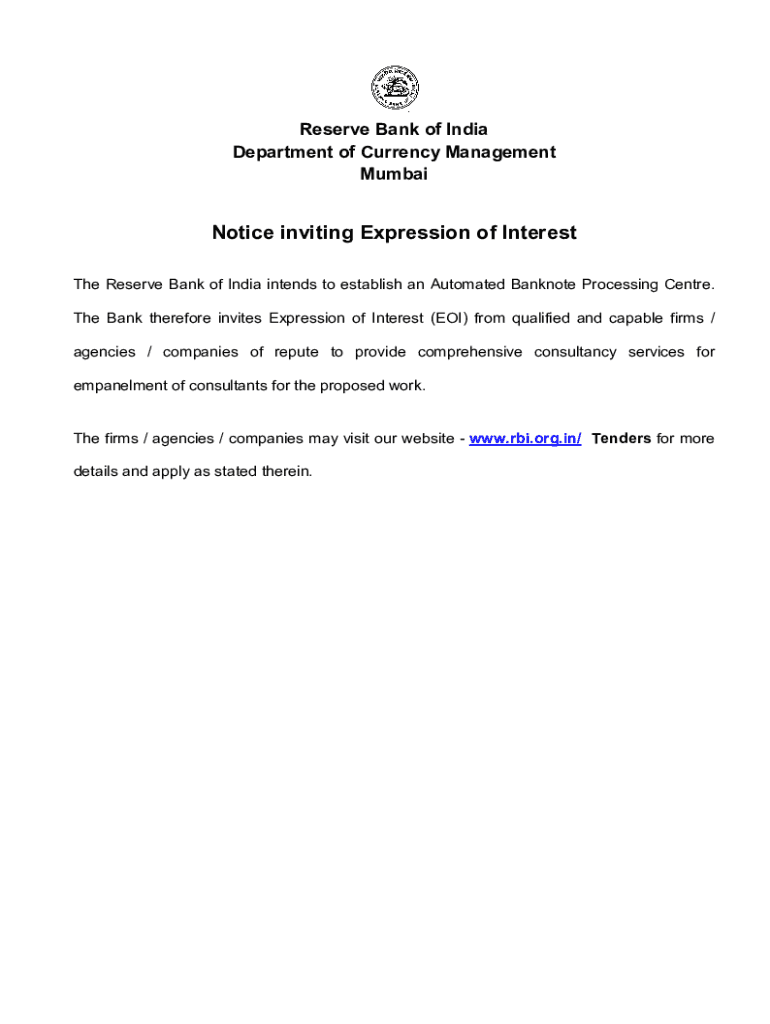 Reserve Bank of India
Department of Currency Management
Mumbai

Notice inviting Expression of Interest

The Reserve Bank of India intends to establish an Automated Banknote Processing Centre. The Bank therefore invites Expression of Interest (EOI) from qualified and capable firms / agencies / companies of repute to provide comprehensive consultancy services for empanelment of consultants for the proposed work.

The firms / agencies / companies may visit our website - www.rbi.org.in/ Tenders for more details and apply as stated therein.